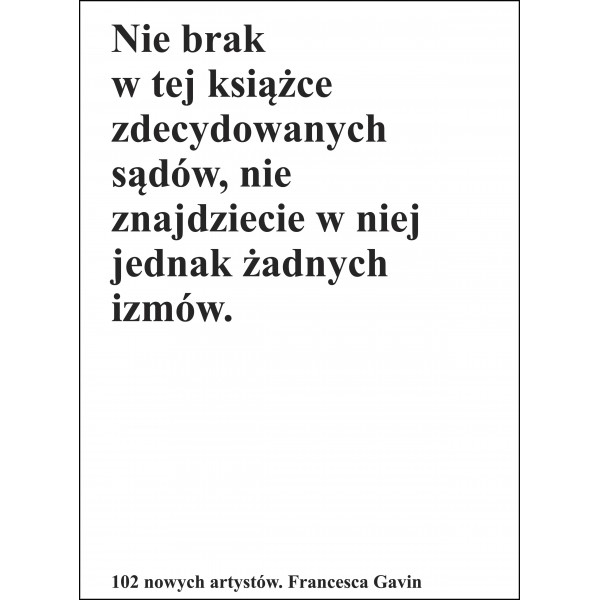 Nie brak w tej książce zdecydowanych sądów, nie znajdziecie w niej jednak żadnych izmów.

102 nowych artystów. Francesca Gavin